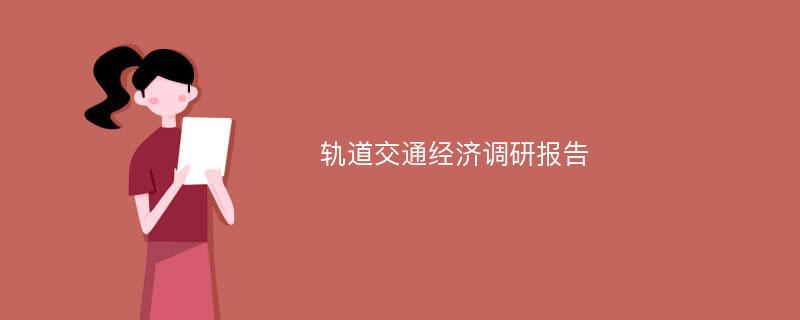 轨道交通经济调研报告